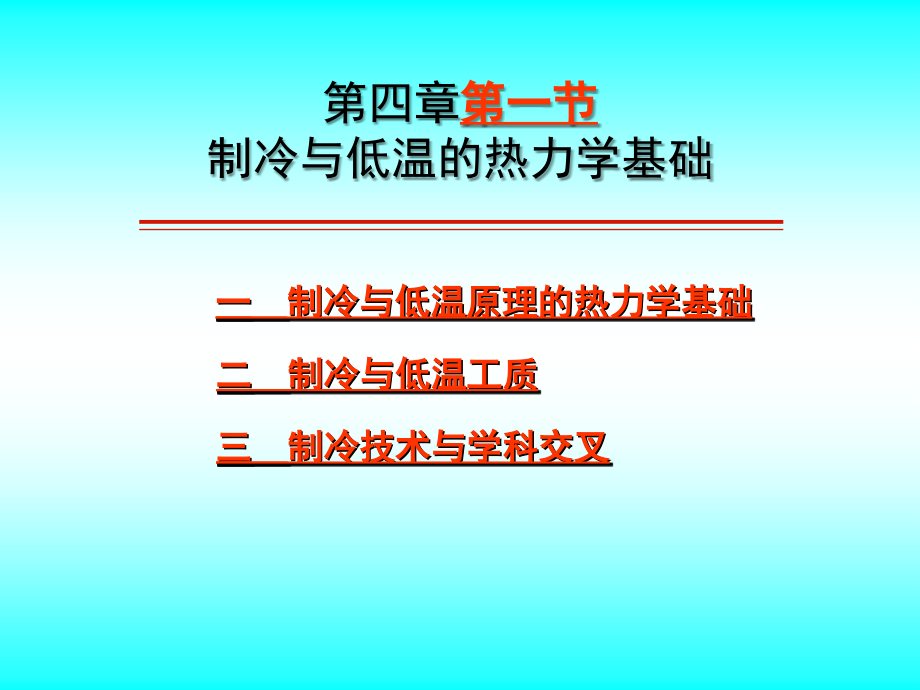 第四章第一节
制冷与低温的热力学基础

一　制冷与低温原理的热力学基础

二　制冷与低温工质

三　制冷技术与学科交叉